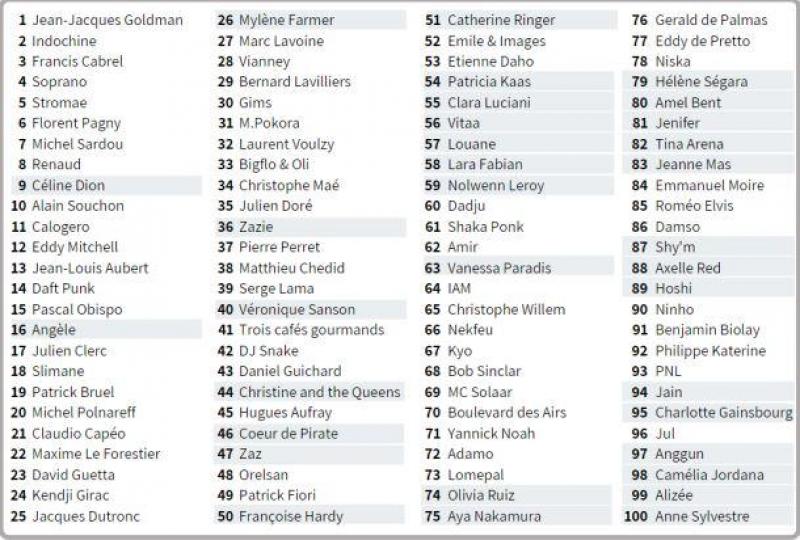 1 Jean-Jacques Goldman
2 Indochine
3 Francis Cabrel
4 Soprano
5 Stromae
6 Florent Pagny
7 Michel Sardou
8 Renaud
9 Céline Dion
10 Alain Souchon
11 Calogero
12 Eddy Mitchell
13 Jean-Louis Aubert
14 Daft Punk
15 Pascal Obispo
16 Angèle
17 Julien Clerc
18 Slimane
19 Patrick Bruel
20 Michel Polnareff
21 Claudio Capéo
22 Maxime Le Forestier
23 David Guetta
24 Kendji Girac
25 Jacques Dutronc

26 Mylène Farmer
27 Marc Lavoine
28 Vianney
29 Bernard Lavilliers
30 Gims
31 M.Pokora
32 Laurent Voulzy
33 Bigflo & Oli
34 Christophe Maé
35 Julien Doré
36 Zazie
37 Pierre Perret
38 Matthieu Chedid
39 Serge Lama
40 Véronique Sanson
41 Trois cafés gourmands
42 DJ Snake
43 Daniel Guichard
44 Christine and the Queens
45 Hugues Aufray
46 Coeur de Pirate
47 Zaz
48 Orelsan
49 Patrick Fiori
50 Françoise Hardy

51 Catherine Ringer
52 Emile & Images
53 Etienne Daho
54 Patricia Kaas
55 Clara Luciani
56 Vitaa
57 Louane
58 Lara Fabian
59 Nolwenn Leroy
60 Dadju
61 Shaka Ponk
62 Amir
63 Vanessa Paradis
64 IAM
65 Christophe Willem
66 Nekfeu
67 Kyo
68 Bob Sinclar
69 MC Solaar
70 Boulevard des Airs
71 Yannick Noah
72 Adamo
73 Lomepal
74 Olivia Ruiz
75 Aya Nakamura

76 Gerald de Palmas
77 Eddy de Pretto
78 Niska
79 Hélène Ségara
80 Amel Bent
81 Jenifer
82 Tina Arena
83 Jeanne Mas
84 Emmanuel Moire
85 Roméo Elvis
86 Damso
87 Shy'm
88 Axelle Red
89 Hoshi
90 Ninho
91 Benjamin Biolay
92 Philippe Katerine
93 PNL
94 Jain
95 Charlotte Gainsbourg
96 Jul
97 Anggun
98 Camélia Jordana
99 Alizée
100 Anne Sylvestre